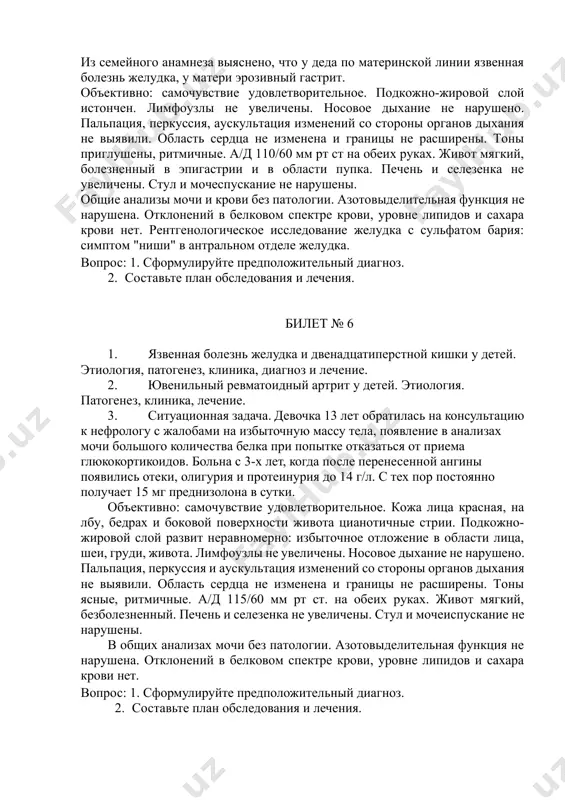 Из семейного анамнеза выяснено, что у деда по материнской линии язвенная болезнь желудка, у матери эрозивный гастрит.
Объективно: самочувствие удовлетворительное. Подкожно-жировой слой истончен. Лимфоузлы не увеличены. Носовое дыхание не нарушено. Пальпация, перкуссия, аускультация изменений со стороны органов дыхания не выявили. Область сердца не изменена и границы не расширены. Тоны приглушены, ритмичные. А/Д 110/60 мм рт ст на обеих руках. Живот мягкий, болезненный в эпигастрии и в области пупка. Печень и селезенка не увеличены. Стул и мочеспускание не нарушены.
Общие анализы мочи и крови без патологии. Азотовыделительная функция не нарушена. Отклонений в белковом спектре крови, уровне липидов и сахара крови нет. Рентгенологическое исследование желудка с сульфатом бария: симптом "ниши" в антральном отделе желудка.
Вопрос: 1. Сформулируйте предположительный диагноз.
2. Составьте план обследования и лечения.

БИЛЕТ № 6

1. Язвенная болезнь желудка и двенадцатиперстной кишки у детей. Этиология, патогенез, клиника, диагноз и лечение.
2. Ювенильный ревматоидный артрит у детей. Этиология. Патогенез, клиника, лечение.
3. Ситуационная задача. Девочка 13 лет обратилась на консультацию к нефрологу с жалобами на избыточную массу тела, появление в анализах мочи большого количества белка при попытке отказаться от приема глюкокортикоидов. Больна с 3-х лет, когда после перенесенной ангины появились отеки, олигурия и протеинурия до 14 г/л. С тех пор постоянно получает 15 мг преднизолона в сутки.
Объективно: самочувствие удовлетворительное. Кожа лица красная, на лбу, бедрах и боковой поверхности живота цианотичные стрии. Подкожно-жировой слой развит неравномерно: избыточное отложение в области лица, шеи, груди, живота. Лимфоузлы не увеличены. Носовое дыхание не нарушено. Пальпация, перкуссия и аускультация изменений со стороны органов дыхания не выявили. Область сердца не изменена и границы не расширены. Тоны ясные, ритмичные. А/Д 115/60 мм рт ст. на обеих руках. Живот мягкий, безболезненный. Печень и селезенка не увеличены. Стул и мочеиспускание не нарушены.
В общих анализах мочи без патологии. Азотовыделительная функция не нарушена. Отклонений в белковом спектре крови, уровне липидов и сахара крови нет.
Вопрос: 1. Сформулируйте предположительный диагноз.
2. Составьте план обследования и лечения.